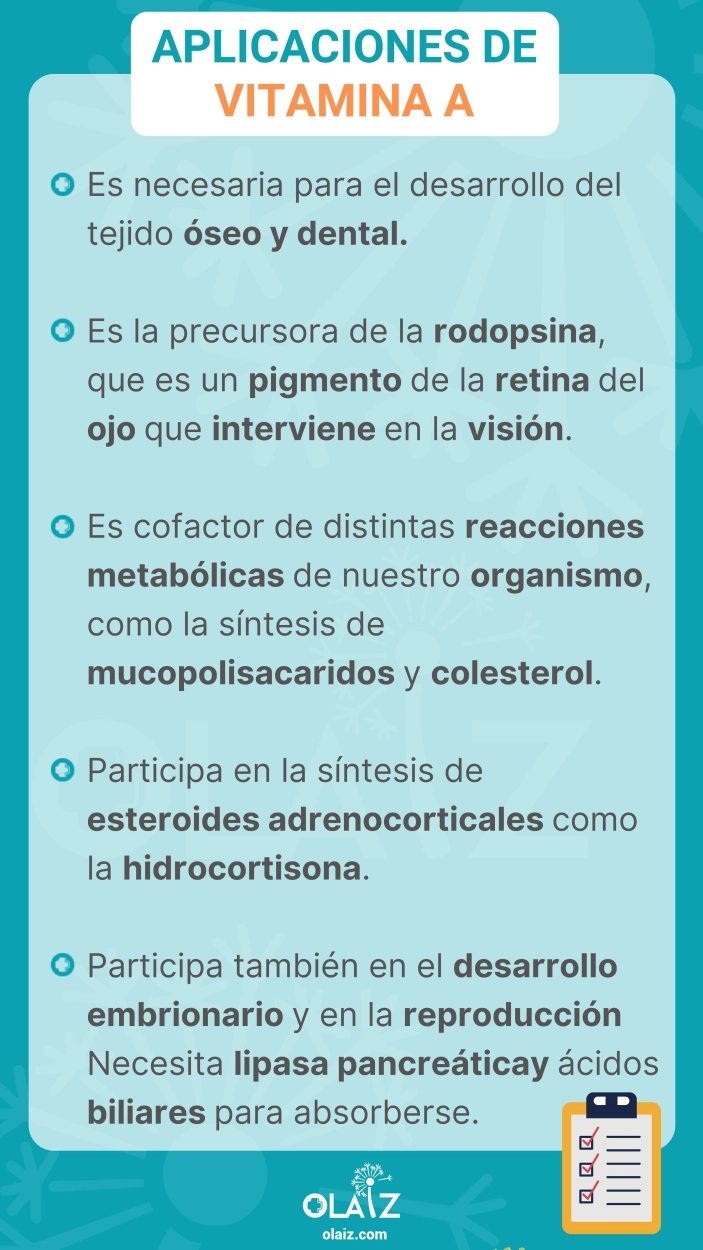 APLICACIONES DE
VITAMINA A

Es necesaria para el desarrollo del tejido óseo y dental.

Es la precursora de la rodopsina, que es un pigmento de la retina del ojo que interviene en la visión.

Es cofactor de distintas reacciones metabólicas de nuestro organismo, como la síntesis de mucopolisacaridos y colesterol.

Participa en la síntesis de esteroides adrenocorticales como la hidrocortisona.

Participa también en el desarrollo embrionario y en la reproducción Necesita lipasa pancreáticay ácidos biliares para absorberse.

OLAIZ
olaiz.com